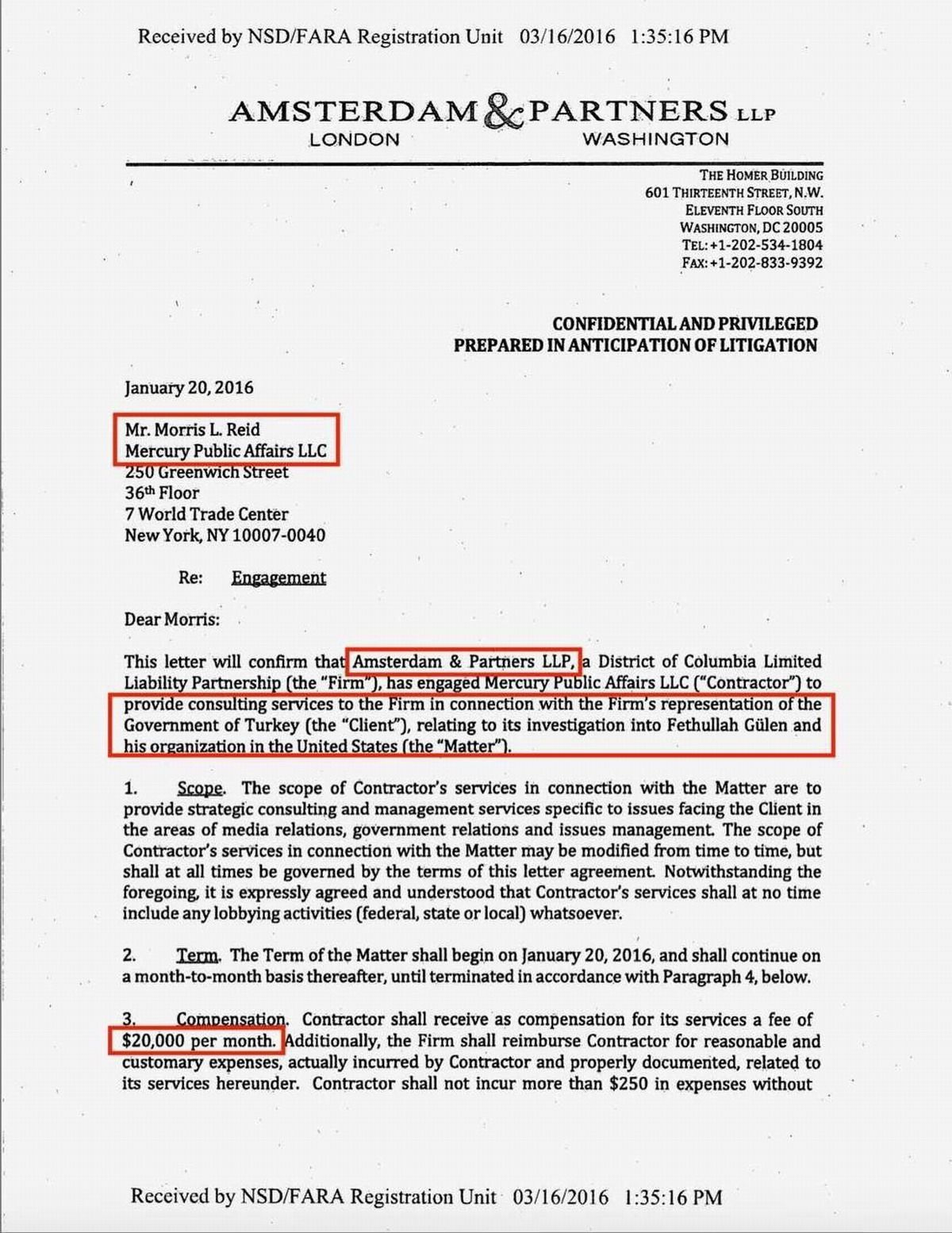 Received by NSD/FARA Registration Unit 03/16/2016 1:35:16 PM

AMSTERDAM & PARTNERS LLP
LONDON WASHINGTON

THE HOMER BUILDING
601 THIRTEENTH STREET, N.W.
ELEVENTH FLOOR SOUTH
WASHINGTON, DC 20005
TEL: +1-202-534-1804
FAX: +1-202-833-9392

CONFIDENTIAL AND PRIVILEGED
PREPARED IN ANTICIPATION OF LITIGATION

January 20, 2016

Mr. Morris L. Reid
Mercury Public Affairs LLC
250 Greenwich Street
36th Floor
7 World Trade Center
New York, NY 10007-0040

Re: Engagement

Dear Morris:

This letter will confirm that Amsterdam & Partners LLP, a District of Columbia Limited Liability Partnership (the "Firm"), has engaged Mercury Public Affairs LLC ("Contractor") to provide consulting services to the Firm in connection with the Firm's representation of the Government of Turkey (the "Client"), relating to its investigation into Fethullah Gülen and his organization in the United States (the "Matter").

1. Scope. The scope of Contractor's services in connection with the Matter are to provide strategic consulting and management services specific to issues facing the Client in the areas of media relations, government relations and issues management. The scope of Contractor's services in connection with the Matter may be modified from time to time, but shall at all times be governed by the terms of this letter agreement. Notwithstanding the foregoing, it is expressly agreed and understood that Contractor's services shall at no time include any lobbying activities (federal, state or local) whatsoever.

2. Term. The Term of the Matter shall begin on January 20, 2016, and shall continue on a month-to-month basis thereafter, until terminated in accordance with Paragraph 4, below.

3. Compensation. Contractor shall receive as compensation for its services a fee of $20,000 per month. Additionally, the Firm shall reimburse Contractor for reasonable and customary expenses, actually incurred by Contractor and properly documented, related to its services hereunder. Contractor shall not incur more than $250 in expenses without

Received by NSD/FARA Registration Unit 03/16/2016 1:35:16 PM